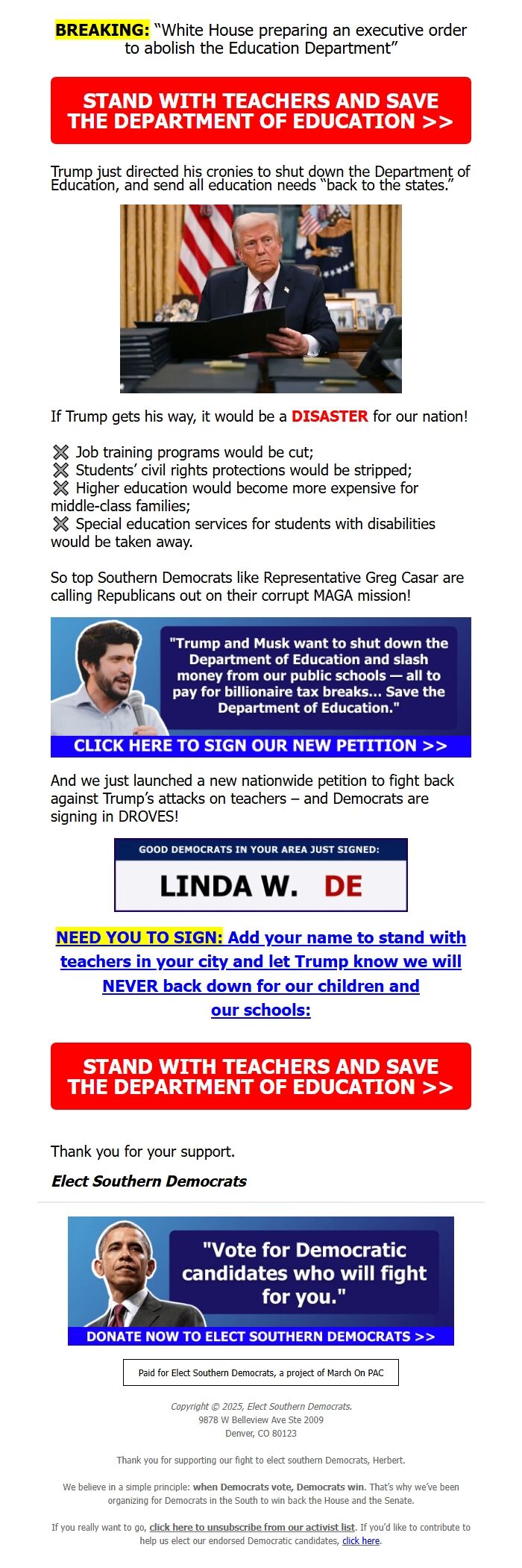 BREAKING: “White House preparing an executive order to abolish the Education Department”

STAND WITH TEACHERS AND SAVE THE DEPARTMENT OF EDUCATION >>

Trump just directed his cronies to shut down the Department of Education, and send all education needs “back to the states.”

If Trump gets his way, it would be a DISASTER for our nation!

✖ Job training programs would be cut;
✖ Students’ civil rights protections would be stripped;
✖ Higher education would become more expensive for middle-class families;
✖ Special education services for students with disabilities would be taken away.

So top Southern Democrats like Representative Greg Casar are calling Republicans out on their corrupt MAGA mission!

"Trump and Musk want to shut down the Department of Education and slash money from our public schools — all to pay for billionaire tax breaks... Save the Department of Education."

CLICK HERE TO SIGN OUR NEW PETITION >>

And we just launched a new nationwide petition to fight back against Trump’s attacks on teachers – and Democrats are signing in DROVES!

GOOD DEMOCRATS IN YOUR AREA JUST SIGNED:

LINDA W. DE

NEED YOU TO SIGN: Add your name to stand with teachers in your city and let Trump know we will NEVER back down for our children and our schools:

STAND WITH TEACHERS AND SAVE THE DEPARTMENT OF EDUCATION >>

Thank you for your support.

Elect Southern Democrats

"Vote for Democratic candidates who will fight for you."

DONATE NOW TO ELECT SOUTHERN DEMOCRATS >>

Paid for Elect Southern Democrats, a project of March On PAC

Copyright © 2025, Elect Southern Democrats.
9878 W Belleview Ave Ste 2009
Denver, CO 80123

Thank you for supporting our fight to elect southern Democrats, Herbert.

We believe in a simple principle: when Democrats vote, Democrats win. That’s why we’ve been organizing for Democrats in the South to win back the House and the Senate.

If you really want to go, click here to unsubscribe from our activist list. If you’d like to contribute to help us elect our endorsed Democratic candidates, click here.